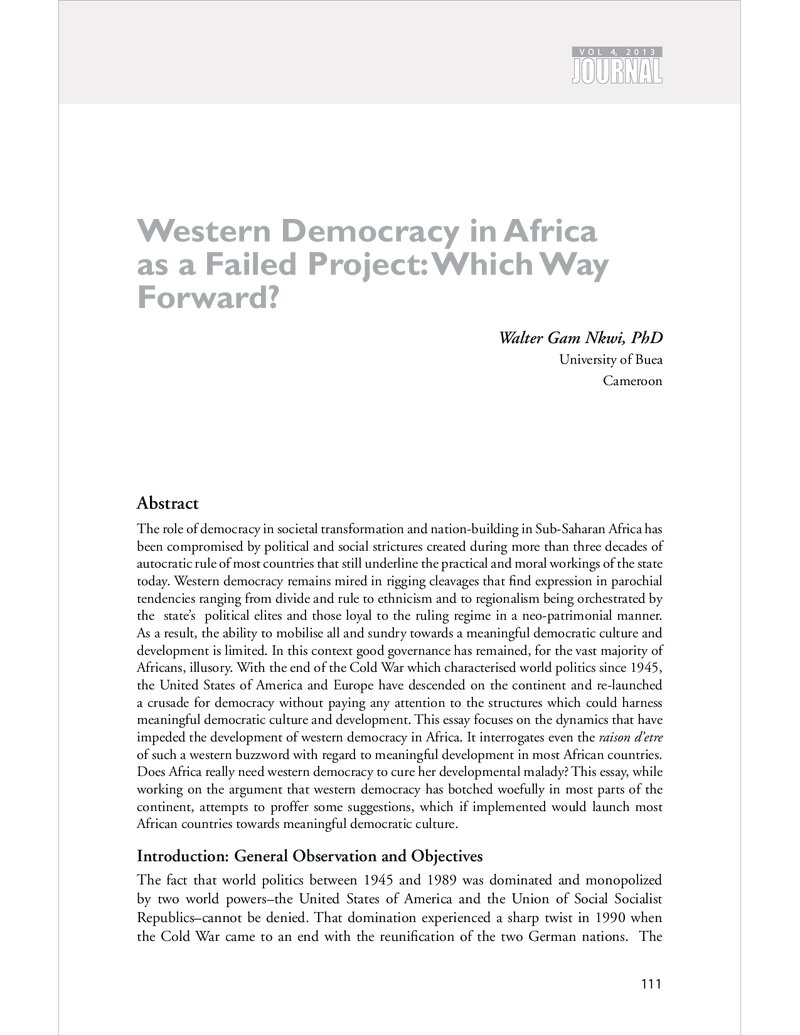 VOL 4, 2013
JOURNAL

Western Democracy in Africa as a Failed Project: Which Way Forward?

Walter Gam Nkwi, PhD
University of Buea
Cameroon

Abstract

The role of democracy in societal transformation and nation-building in Sub-Saharan Africa has been compromised by political and social strictures created during more than three decades of autocratic rule of most countries that still underline the practical and moral workings of the state today. Western democracy remains mired in rigging cleavages that find expression in parochial tendencies ranging from divide and rule to ethnicism and to regionalism being orchestrated by the state's political elites and those loyal to the ruling regime in a neo-patrimonial manner. As a result, the ability to mobilise all and sundry towards a meaningful democratic culture and development is limited. In this context good governance has remained, for the vast majority of Africans, illusory. With the end of the Cold War which characterised world politics since 1945, the United States of America and Europe have descended on the continent and re-launched a crusade for democracy without paying any attention to the structures which could harness meaningful democratic culture and development. This essay focuses on the dynamics that have impeded the development of western democracy in Africa. It interrogates even the raison d'etre of such a western buzzword with regard to meaningful development in most African countries. Does Africa really need western democracy to cure her developmental malady? This essay, while working on the argument that western democracy has botched woefully in most parts of the continent, attempts to proffer some suggestions, which if implemented would launch most African countries towards meaningful democratic culture.

Introduction: General Observation and Objectives

The fact that world politics between 1945 and 1989 was dominated and monopolized by two world powers–the United States of America and the Union of Social Socialist Republics–cannot be denied. That domination experienced a sharp twist in 1990 when the Cold War came to an end with the reunification of the two German nations. The

111